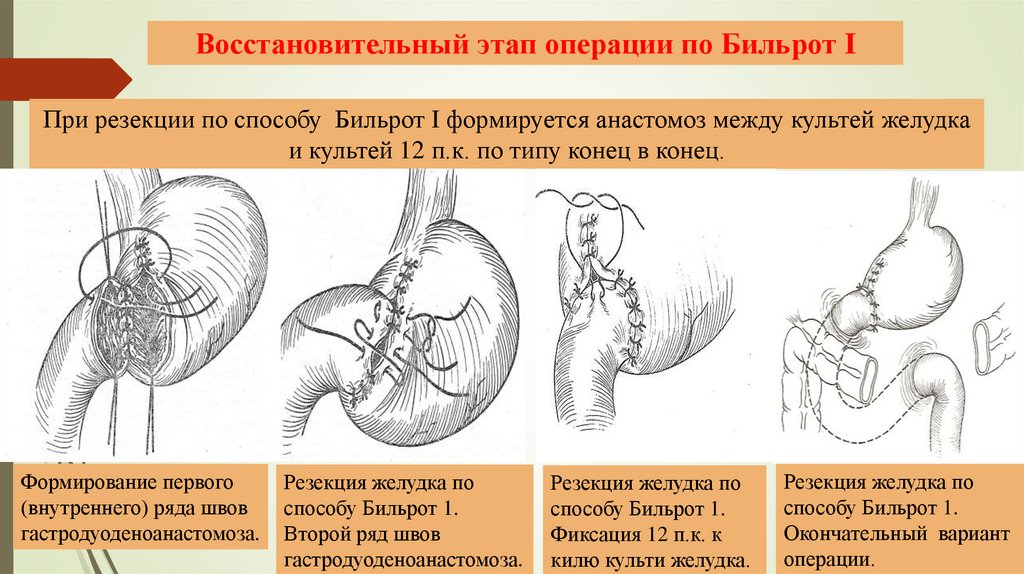 Восстановительный этап операции по Бильрот I

При резекции по способу Бильрот I формируется анастомоз между культей желудка и культей 12 п.к. по типу конец в конец.

Формирование первого (внутреннего) ряда швов гастродуоденоанастомоза.

Резекция желудка по способу Бильрот 1. Второй ряд швов гастродуоденоанастомоза.

Резекция желудка по способу Бильрот 1. Фиксация 12 п.к. к килю культи желудка.

Резекция желудка по способу Бильрот 1. Окончательный вариант операции.